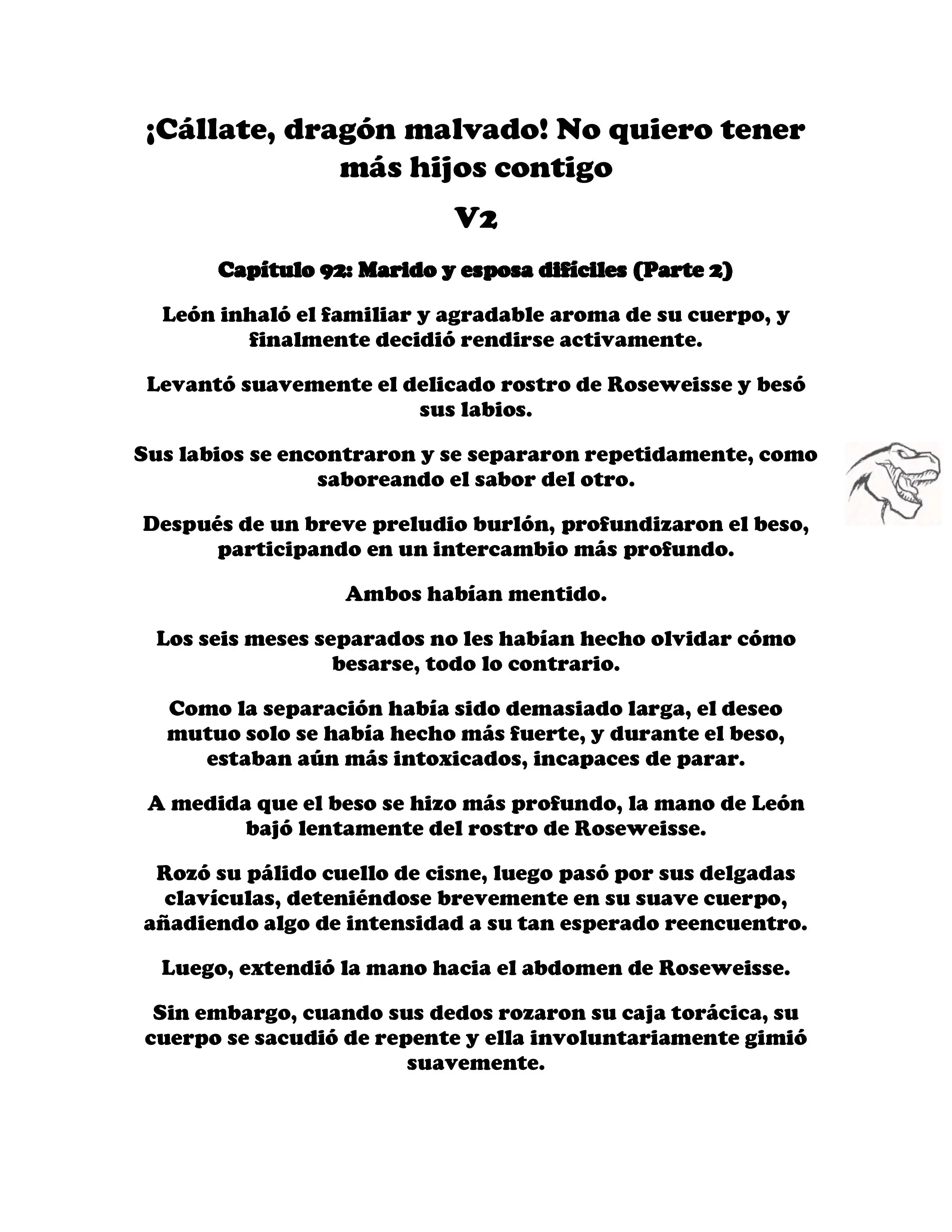 ¡Cállate, dragón malvado! No quiero tener más hijos contigo

V2

Capítulo 92: Marido y esposa difíciles (Parte 2)

León inhaló el familiar y agradable aroma de su cuerpo, y finalmente decidió rendirse activamente.

Levantó suavemente el delicado rostro de Roseweisse y besó sus labios.

Sus labios se encontraron y se separaron repetidamente, como saboreando el sabor del otro.

Después de un breve preludio burlón, profundizaron el beso, participando en un intercambio más profundo.

Ambos habían mentido.

Los seis meses separados no les habían hecho olvidar cómo besarse, todo lo contrario.

Como la separación había sido demasiado larga, el deseo mutuo solo se había hecho más fuerte, y durante el beso, estaban aún más intoxicados, incapaces de parar.

A medida que el beso se hizo más profundo, la mano de León bajó lentamente del rostro de Roseweisse.

Rozó su pálido cuello de cisne, luego pasó por sus delgadas clavículas, deteniéndose brevemente en su suave cuerpo, añadiendo algo de intensidad a su tan esperado reencuentro.

Luego, extendió la mano hacia el abdomen de Roseweisse.

Sin embargo, cuando sus dedos rozaron su caja torácica, su cuerpo se sacudió de repente y ella involuntariamente gimió suavemente.